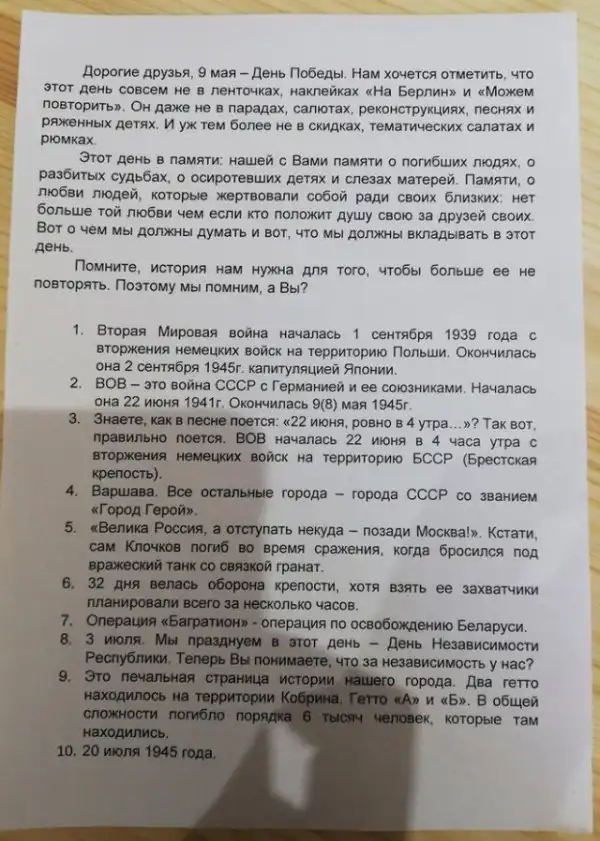 Дорогие друзья, 9 мая – День Победы. Нам хочется отметить, что этот день совсем не в ленточках, наклейках «На Берлин» и «Можем повторить». Он даже не в парадах, салютах, реконструкциях, песнях и ряженных детях. И уж тем более не в скидках, тематических салатах и рюмках.

Этот день в памяти: нашей с Вами памяти о погибших людях, о разбитых судьбах, о осиротевших детях и слезах матерей. Памяти, о любви людей, которые жертвовали собой ради своих близких: нет больше той любви чем если кто положит душу свою за друзей своих. Вот о чем мы должны думать и вот, что мы должны вкладывать в этот день.

Помните, история нам нужна для того, чтобы больше ее не повторять. Поэтому мы помним, а Вы?

1. Вторая Мировая война началась 1 сентября 1939 года с вторжения немецких войск на территорию Польши. Окончилась она 2 сентября 1945г. капитуляцией Японии.
2. ВОВ – это война СССР с Германией и ее союзниками. Началась она 22 июня 1941г. Окончилась 9(8) мая 1945г.
3. Знаете, как в песне поется: «22 июня, ровно в 4 утра…»? Так вот, правильно поется. ВОВ началась 22 июня в 4 часа утра с вторжения немецких войск на территорию БССР (Брестская крепость).
4. Варшава. Все остальные города – города СССР со званием «Город Герой».
5. «Велика Россия, а отступать некуда – позади Москва!». Кстати, сам Клочков погиб во время сражения, когда бросился под вражеский танк со связкой гранат.
6. 32 дня велась оборона крепости, хотя взять ее захватчики планировали всего за несколько часов.
7. Операция «Багратион» - операция по освобождению Беларуси.
8. 3 июля. Мы празднуем в этот день – День Независимости Республики. Теперь Вы понимаете, что за независимость у нас?
9. Это печальная страница истории нашего города. Два гетто находилось на территории Кобрина. Гетто «А» и «Б». В общей сложности погибло порядка 6 тысяч человек, которые там находились.
10. 20 июля 1945 года.